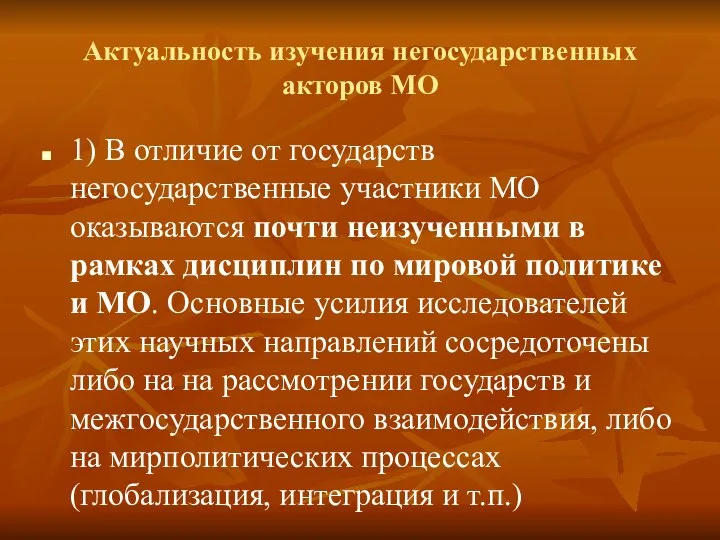 Актуальность изучения негосударственных акторов МО

1) В отличие от государств негосударственные участники МО оказываются почти неизученными в рамках дисциплин по мировой политике и МО. Основные усилия исследователей этих научных направлений сосредоточены либо на на рассмотрении государств и межгосударственного взаимодействия, либо на мирполитических процессах (глобализация, интеграция и т.п.)